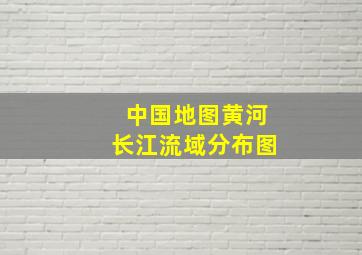 中国地图黄河
长江流域分布图